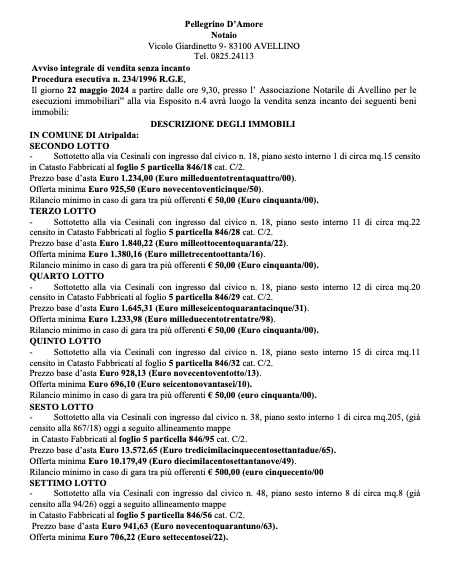 Pellegrino D'Amore
Notaio
Vicolo Giardinetto 9- 83100 AVELLINO
Tel. 0825.24113

Avviso integrale di vendita senza incanto
Procedura esecutiva n. 234/1996 R.G.E,
Il giorno 22 maggio 2024 a partire dalle ore 9,30, presso l' Associazione Notarile di Avellino per le esecuzioni immobiliari" alla via Esposito n.4 avrà luogo la vendita senza incanto dei seguenti beni immobili:

DESCRIZIONE DEGLI IMMOBILI

IN COMUNE DI Atripalda:
SECONDO LOTTO
- Sottotetto alla via Cesinali con ingresso dal civico n. 18, piano sesto interno 1 di circa mq.15 censito in Catasto Fabbricati al foglio 5 particella 846/18 cat. C/2.
Prezzo base d'asta Euro 1.234,00 (Euro milleduentotrentaquattro/00).
Offerta minima Euro 925,50 (Euro novecentoventicinque/50).
Rilancio minimo in caso di gara tra più offerenti € 50,00 (Euro cinquanta/00).
TERZO LOTTO
- Sottotetto alla via Cesinali con ingresso dal civico n. 18, piano sesto interno 11 di circa mq.22 censito in Catasto Fabbricati al foglio 5 particella 846/28 cat. C/2.
Prezzo base d'asta Euro 1.840,22 (Euro milleottocentoquaranta/22).
Offerta minima Euro 1.380,16 (Euro milletrecentoottanta/16).
Rilancio minimo in caso di gara tra più offerenti € 50,00 (Euro cinquanta/00).
QUARTO LOTTO
- Sottotetto alla via Cesinali con ingresso dal civico n. 18, piano sesto interno 12 di circa mq.20 censito in Catasto Fabbricati al foglio 5 particella 846/29 cat. C/2.
Prezzo base d'asta Euro 1.645,31 (Euro milleseicentoquarantacinque/31).
Offerta minima Euro 1.233,98 (Euro milleduecentotrentatre/98).
Rilancio minimo in caso di gara tra più offerenti € 50,00 (Euro cinquanta/00).
QUINTO LOTTO
- Sottotetto alla via Cesinali con ingresso dal civico n. 18, piano sesto interno 15 di circa mq.11 censito in Catasto Fabbricati al foglio 5 particella 846/32 cat. C/2.
Prezzo base d'asta Euro 928,13 (Euro novecentoventotto/13).
Offerta minima Euro 696,10 (Euro seicentonovantasei/10).
Rilancio minimo in caso di gara tra più offerenti € 50,00 (euro cinquanta/00).
SESTO LOTTO
- Sottotetto alla via Cesinali con ingresso dal civico n. 38, piano sesto interno 1 di circa mq.205, (già censito alla 867/18) oggi a seguito allineamento mappe
in Catasto Fabbricati al foglio 5 particella 846/95 cat. C/2.
Prezzo base d'asta Euro 13.572.65 (Euro tredicimilacinquecentosettantadue/65).
Offerta minima Euro 10.179,49 (Euro diecimilacentosettantanove/49).
Rilancio minimo in caso di gara tra più offerenti € 500,00 (euro cinquecento/00
SETTIMO LOTTO
- Sottotetto alla via Cesinali con ingresso dal civico n. 48, piano sesto interno 8 di circa mq.8 (già censito alla 94/26) oggi a seguito allineamento mappe
in Catasto Fabbricati al foglio 5 particella 846/56 cat. C/2.
Prezzo base d'asta Euro 941,63 (Euro novecentoquarantuno/63).
Offerta minima Euro 706,22 (Euro settecentosei/22).